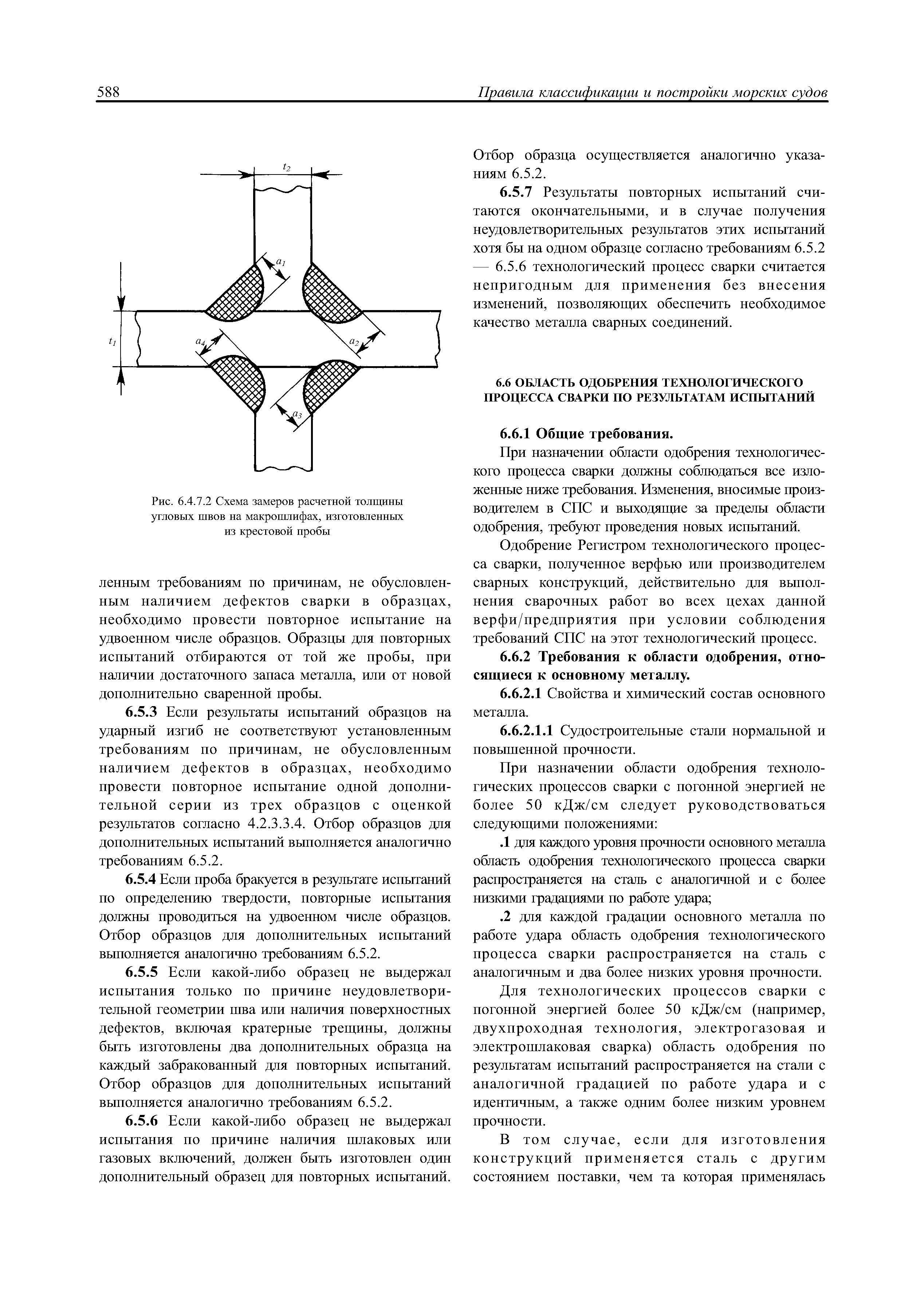 588

Правила классификации и постройки морских судов

$t_2$

$a_1$

$t_1$

$a_4$

$a_2$

$a_3$

Рис. 6.4.7.2 Схема замеров расчетной толщины угловых швов на макрошлифах, изготовленных из крестовой пробы

ленным требованиям по причинам, не обусловленным наличием дефектов сварки в образцах, необходимо провести повторное испытание на удвоенном числе образцов. Образцы для повторных испытаний отбираются от той же пробы, при наличии достаточного запаса металла, или от новой дополнительно сваренной пробы.

6.5.3 Если результаты испытаний образцов на ударный изгиб не соответствуют установленным требованиям по причинам, не обусловленным наличием дефектов в образцах, необходимо провести повторное испытание одной дополнительной серии из трех образцов с оценкой результатов согласно 4.2.3.3.4. Отбор образцов для дополнительных испытаний выполняется аналогично требованиям 6.5.2.

6.5.4 Если проба бракуется в результате испытаний по определению твердости, повторные испытания должны проводиться на удвоенном числе образцов. Отбор образцов для дополнительных испытаний выполняется аналогично требованиям 6.5.2.

6.5.5 Если какой-либо образец не выдержал испытания только по причине неудовлетворительной геометрии шва или наличия поверхностных дефектов, включая кратерные трещины, должны быть изготовлены два дополнительных образца на каждый забракованный для повторных испытаний. Отбор образцов для дополнительных испытаний выполняется аналогично требованиям 6.5.2.

6.5.6 Если какой-либо образец не выдержал испытания по причине наличия шлаковых или газовых включений, должен быть изготовлен один дополнительный образец для повторных испытаний. Отбор образца осуществляется аналогично указаниям 6.5.2.

6.5.7 Результаты повторных испытаний считаются окончательными, и в случае получения неудовлетворительных результатов этих испытаний хотя бы на одном образце согласно требованиям 6.5.2 — 6.5.6 технологический процесс сварки считается непригодным для применения без внесения изменений, позволяющих обеспечить необходимое качество металла сварных соединений.

6.6 ОБЛАСТЬ ОДОБРЕНИЯ ТЕХНОЛОГИЧЕСКОГО ПРОЦЕССА СВАРКИ ПО РЕЗУЛЬТАТАМ ИСПЫТАНИЙ

6.6.1 Общие требования.

При назначении области одобрения технологического процесса сварки должны соблюдаться все изложенные ниже требования. Изменения, вносимые производителем в СПС и выходящие за пределы области одобрения, требуют проведения новых испытаний.

Одобрение Регистром технологического процесса сварки, полученное верфью или производителем сварных конструкций, действительно для выполнения сварочных работ во всех цехах данной верфи/предприятия при условии соблюдения требований СПС на этот технологический процесс.

6.6.2 Требования к области одобрения, относящиеся к основному металлу.

6.6.2.1 Свойства и химический состав основного металла.

6.6.2.1.1 Судостроительные стали нормальной и повышенной прочности.

При назначении области одобрения технологических процессов сварки с погонной энергией не более 50 кДж/см следует руководствоваться следующими положениями:

.1 для каждого уровня прочности основного металла область одобрения технологического процесса сварки распространяется на сталь с аналогичной и с более низкими градациями по работе удара;

.2 для каждой градации основного металла по работе удара область одобрения технологического процесса сварки распространяется на сталь с аналогичным и два более низких уровня прочности.

Для технологических процессов сварки с погонной энергией более 50 кДж/см (например, двухпроходная технология, электрогазовая и электрошлаковая сварка) область одобрения по результатам испытаний распространяется на стали с аналогичной градацией по работе удара и с идентичным, а также одним более низким уровнем прочности.

В том случае, если для изготовления конструкций применяется сталь с другим состоянием поставки, чем та которая применялась